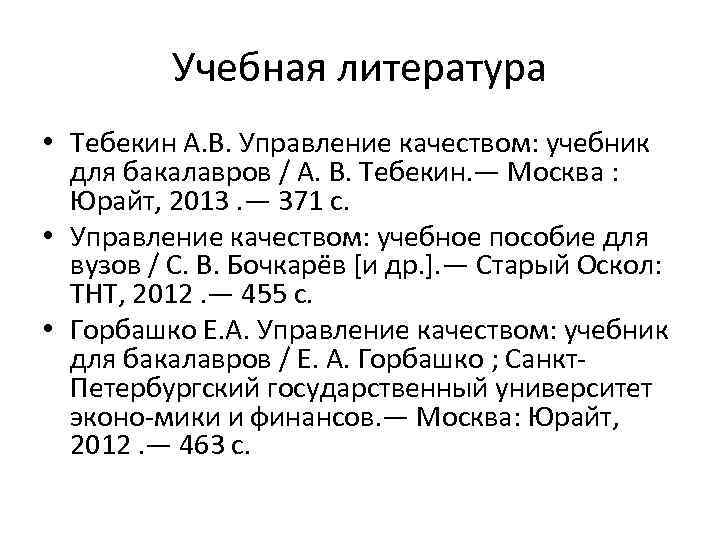 Учебная литература

• Тебекин А.В. Управление качеством: учебник для бакалавров / А. В. Тебекин.— Москва : Юрайт, 2013 .— 371 с.
• Управление качеством: учебное пособие для вузов / С. В. Бочкарёв [и др.].— Старый Оскол: ТНТ, 2012 .— 455 с.
• Горбашко Е.А. Управление качеством: учебник для бакалавров / Е. А. Горбашко ; Санкт-Петербургский государственный университет эконо-мики и финансов.— Москва: Юрайт, 2012 .— 463 с.